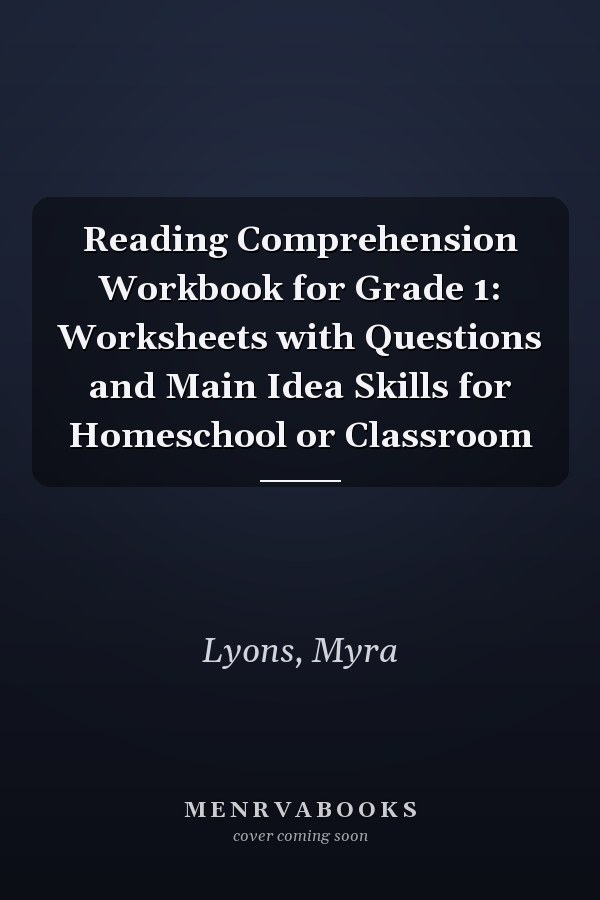 Reading Comprehension Workbook for Grade 1: Worksheets with Questions and Main Idea Skills for Homeschool or Classroom

Lyons, Myra

MENRVABOOKS
cover coming soon